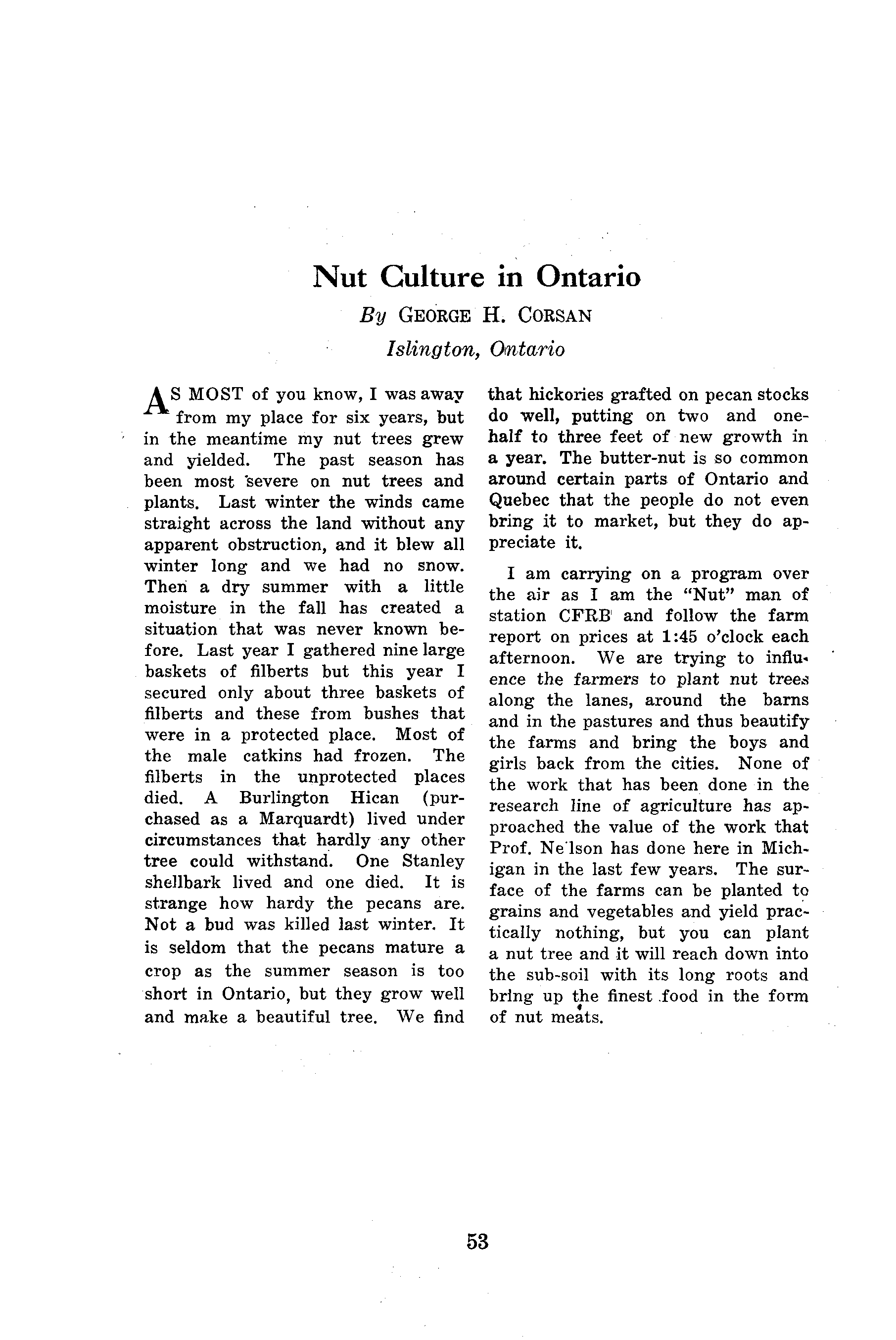 Nut Culture in Ontario

By GEORGE H. CORSAN

Islington, Ontario

AS MOST of you know, I was away from my place for six years, but in the meantime my nut trees grew and yielded. The past season has been most severe on nut trees and plants. Last winter the winds came straight across the land without any apparent obstruction, and it blew all winter long and we had no snow. Then a dry summer with a little moisture in the fall has created a situation that was never known before. Last year I gathered nine large baskets of filberts but this year I secured only about three baskets of filberts and these from bushes that were in a protected place. Most of the male catkins had frozen. The filberts in the unprotected places died. A Burlington Hican (purchased as a Marquardt) lived under circumstances that hardly any other tree could withstand. One Stanley shellbark lived and one died. It is strange how hardy the pecans are. Not a bud was killed last winter. It is seldom that the pecans mature a crop as the summer season is too short in Ontario, but they grow well and make a beautiful tree. We find that hickories grafted on pecan stocks do well, putting on two and one-half to three feet of new growth in a year. The butter-nut is so common around certain parts of Ontario and Quebec that the people do not even bring it to market, but they do appreciate it.

I am carrying on a program over the air as I am the "Nut" man of station CFRB and follow the farm report on prices at 1:45 o'clock each afternoon. We are trying to influence the farmers to plant nut trees along the lanes, around the barns and in the pastures and thus beautify the farms and bring the boys and girls back from the cities. None of the work that has been done in the research line of agriculture has approached the value of the work that Prof. Nelson has done here in Michigan in the last few years. The surface of the farms can be planted to grains and vegetables and yield practically nothing, but you can plant a nut tree and it will reach down into the sub-soil with its long roots and bring up the finest food in the form of nut meats.

53